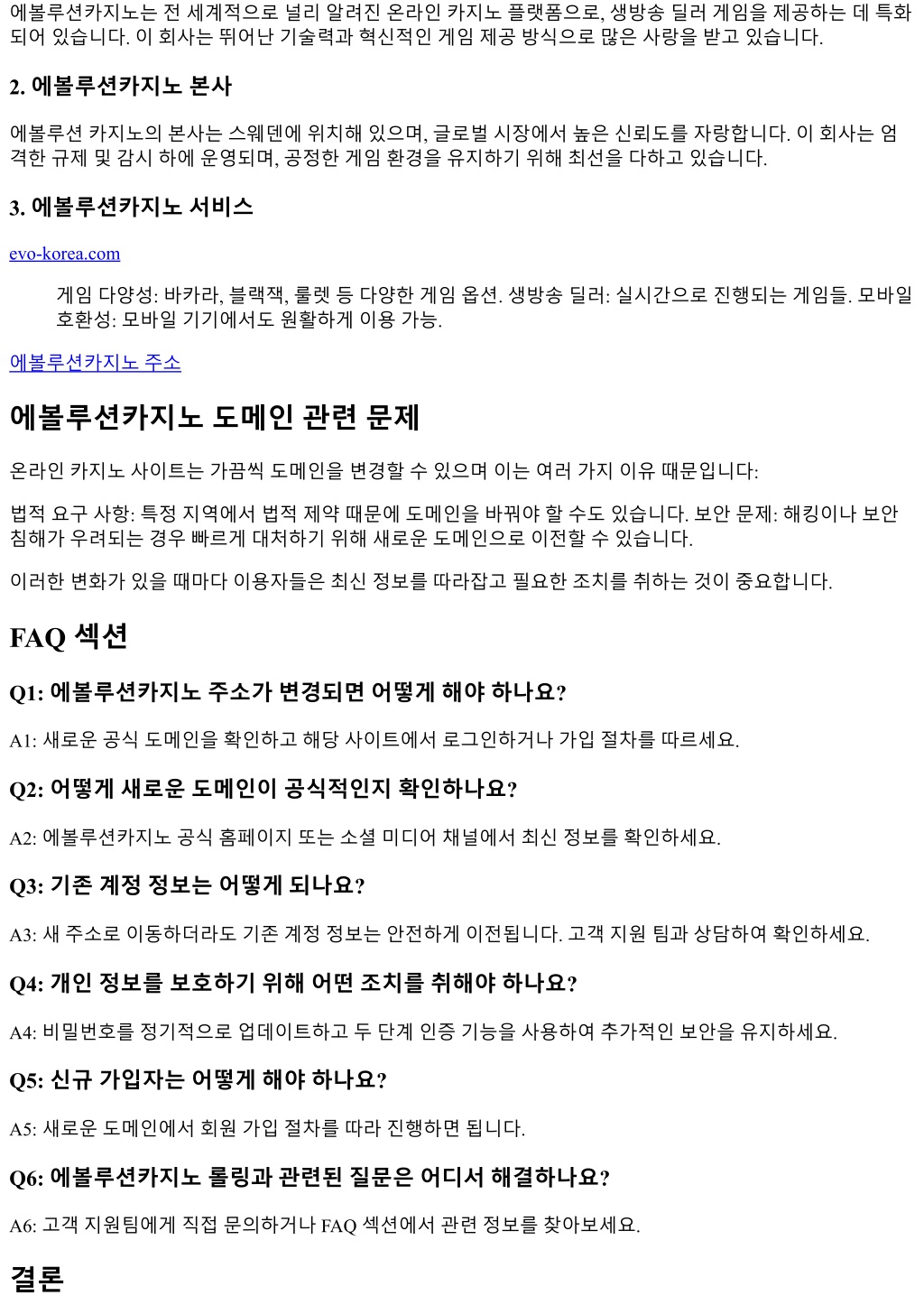 에볼루션카지노는 전 세계적으로 널리 알려진 온라인 카지노 플랫폼으로, 생방송 딜러 게임을 제공하는 데 특화되어 있습니다. 이 회사는 뛰어난 기술력과 혁신적인 게임 제공 방식으로 많은 사랑을 받고 있습니다.

2. 에볼루션카지노 본사

에볼루션 카지노의 본사는 스웨덴에 위치해 있으며, 글로벌 시장에서 높은 신뢰도를 자랑합니다. 이 회사는 엄격한 규제 및 감시 하에 운영되며, 공정한 게임 환경을 유지하기 위해 최선을 다하고 있습니다.

3. 에볼루션카지노 서비스

evo-korea.com

게임 다양성: 바카라, 블랙잭, 룰렛 등 다양한 게임 옵션. 생방송 딜러: 실시간으로 진행되는 게임들. 모바일 호환성: 모바일 기기에서도 원활하게 이용 가능.

에볼루션카지노 주소

에볼루션카지노 도메인 관련 문제

온라인 카지노 사이트는 가끔씩 도메인을 변경할 수 있으며 이는 여러 가지 이유 때문입니다:

법적 요구 사항: 특정 지역에서 법적 제약 때문에 도메인을 바꿔야 할 수도 있습니다. 보안 문제: 해킹이나 보안 침해가 우려되는 경우 빠르게 대처하기 위해 새로운 도메인으로 이전할 수 있습니다.

이러한 변화가 있을 때마다 이용자들은 최신 정보를 따라잡고 필요한 조치를 취하는 것이 중요합니다.

FAQ 섹션

Q1: 에볼루션카지노 주소가 변경되면 어떻게 해야 하나요?

A1: 새로운 공식 도메인을 확인하고 해당 사이트에서 로그인하거나 가입 절차를 따르세요.

Q2: 어떻게 새로운 도메인이 공식적인지 확인하나요?

A2: 에볼루션카지노 공식 홈페이지 또는 소셜 미디어 채널에서 최신 정보를 확인하세요.

Q3: 기존 계정 정보는 어떻게 되나요?

A3: 새 주소로 이동하더라도 기존 계정 정보는 안전하게 이전됩니다. 고객 지원 팀과 상담하여 확인하세요.

Q4: 개인 정보를 보호하기 위해 어떤 조치를 취해야 하나요?

A4: 비밀번호를 정기적으로 업데이트하고 두 단계 인증 기능을 사용하여 추가적인 보안을 유지하세요.

Q5: 신규 가입자는 어떻게 해야 하나요?

A5: 새로운 도메인에서 회원 가입 절차를 따라 진행하면 됩니다.

Q6: 에볼루션카지노 롤링과 관련된 질문은 어디서 해결하나요?

A6: 고객 지원팀에게 직접 문의하거나 FAQ 섹션에서 관련 정보를 찾아보세요.

결론